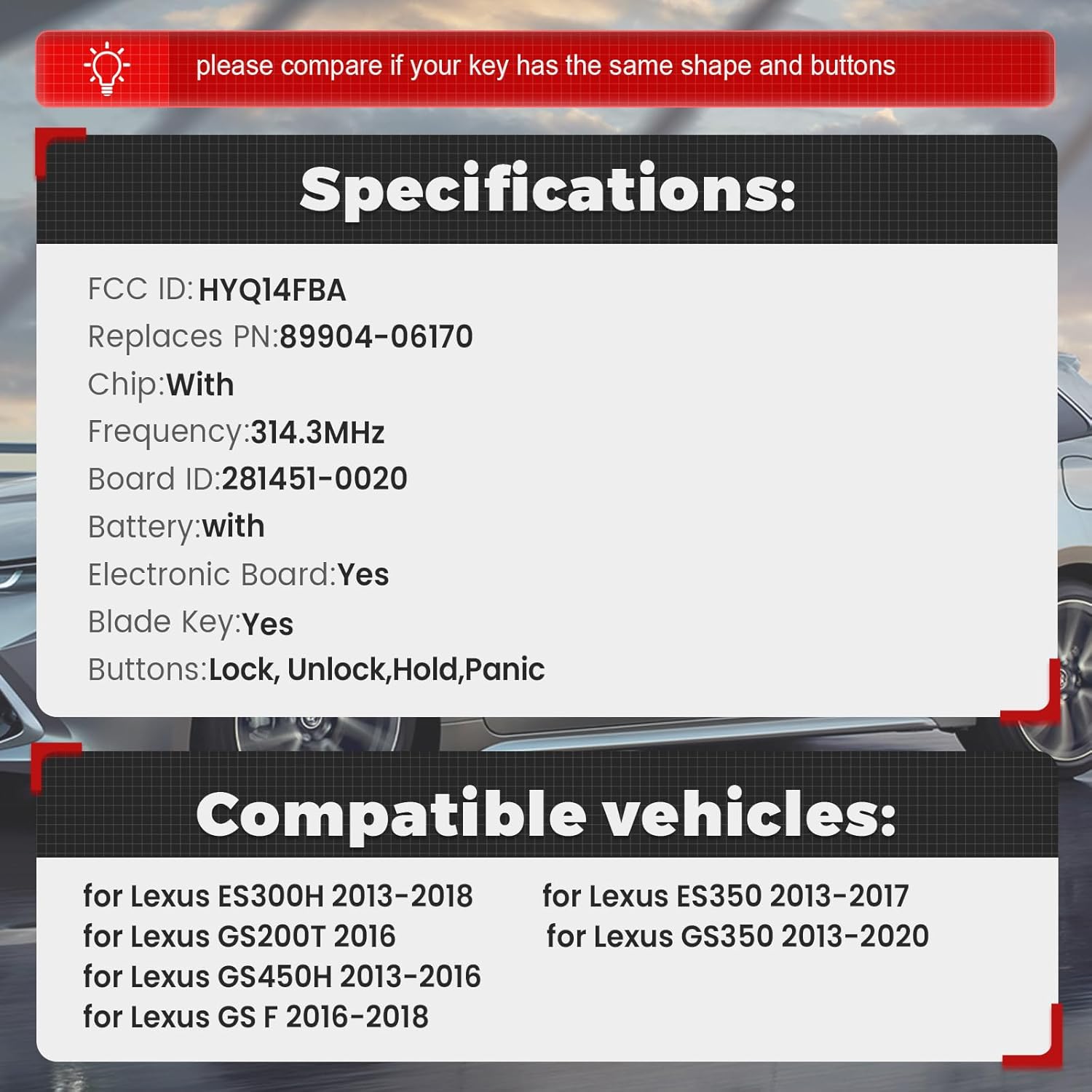 please compare if your key has the same shape and buttons

Specifications:

FCC ID:HYQ14FBA
Replaces PN:89904-06170
Chip:With
Frequency:314.3MHz
Board ID:281451-0020
Battery:with
Electronic Board:Yes
Blade Key:Yes
Buttons:Lock, Unlock,Hold,Panic

Compatible vehicles:

for Lexus ES300H 2013-2018
for Lexus GS200T 2016
for Lexus GS450H 2013-2016
for Lexus GS F 2016-2018

for Lexus ES350 2013-2017
for Lexus GS350 2013-2020